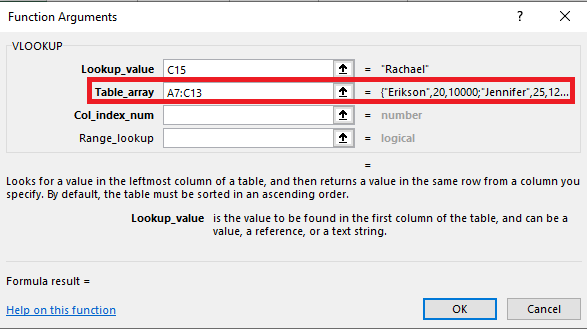 Function Arguments
?
X

VLOOKUP

Lookup_value C15 = "Rachael"

Table_array A7:C13 = {"Erikson",20,10000;"Jennifer",25,12...

Col_index_num = number

Range_lookup = logical

=

Looks for a value in the leftmost column of a table, and then returns a value in the same row from a column you specify. By default, the table must be sorted in an ascending order.

Lookup_value is the value to be found in the first column of the table, and can be a value, a reference, or a text string.

Formula result =

Help on this function

OK

Cancel